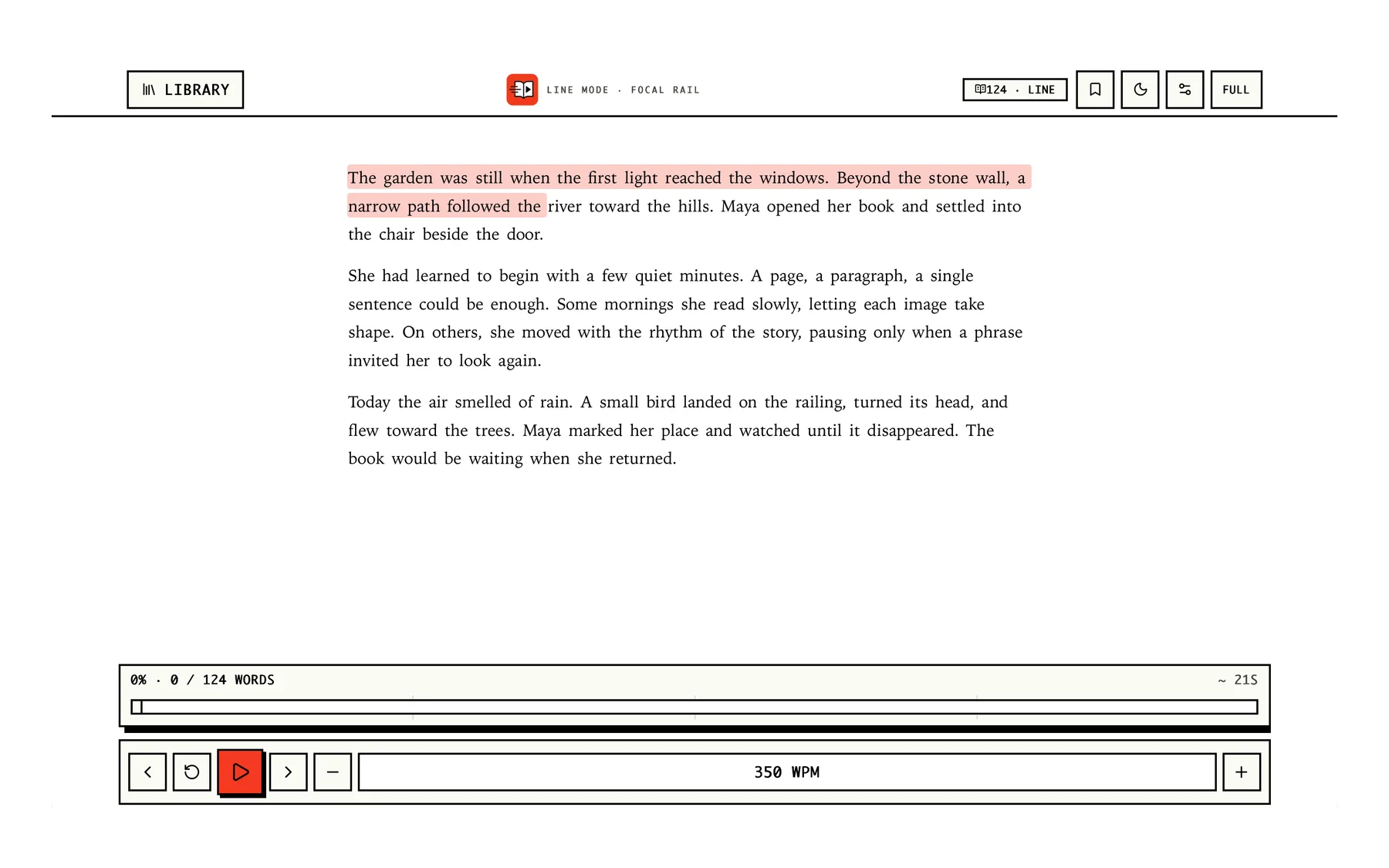 LIBRARY

LINE MODE · FOCAL RAIL

124 · LINE

FULL

The garden was still when the first light reached the windows. Beyond the stone wall, a narrow path followed the river toward the hills. Maya opened her book and settled into the chair beside the door.

She had learned to begin with a few quiet minutes. A page, a paragraph, a single sentence could be enough. Some mornings she read slowly, letting each image take shape. On others, she moved with the rhythm of the story, pausing only when a phrase invited her to look again.

Today the air smelled of rain. A small bird landed on the railing, turned its head, and flew toward the trees. Maya marked her place and watched until it disappeared. The book would be waiting when she returned.

0% · 0 / 124 WORDS

~ 21S

350 WPM